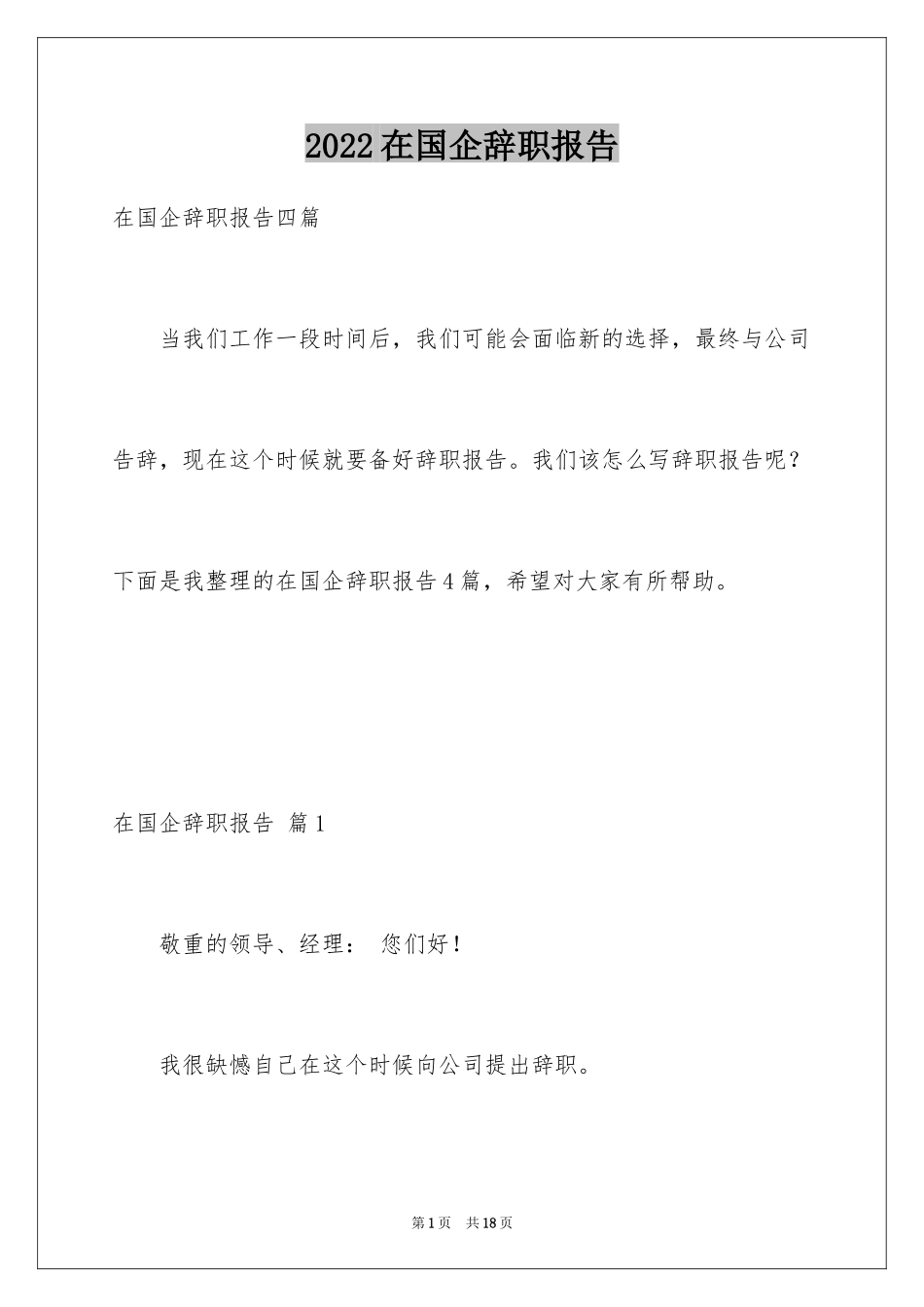 2022在国企辞职报告

在国企辞职报告四篇

当我们工作一段时间后，我们可能会面临新的选择，最终与公司告辞，现在这个时候就要备好辞职报告。我们该怎么写辞职报告呢？下面是我整理的在国企辞职报告4篇，希望对大家有所帮助。

在国企辞职报告 篇1

敬重的领导、经理： 您们好！

我很缺憾自己在这个时候向公司提出辞职。

第1页 共18页